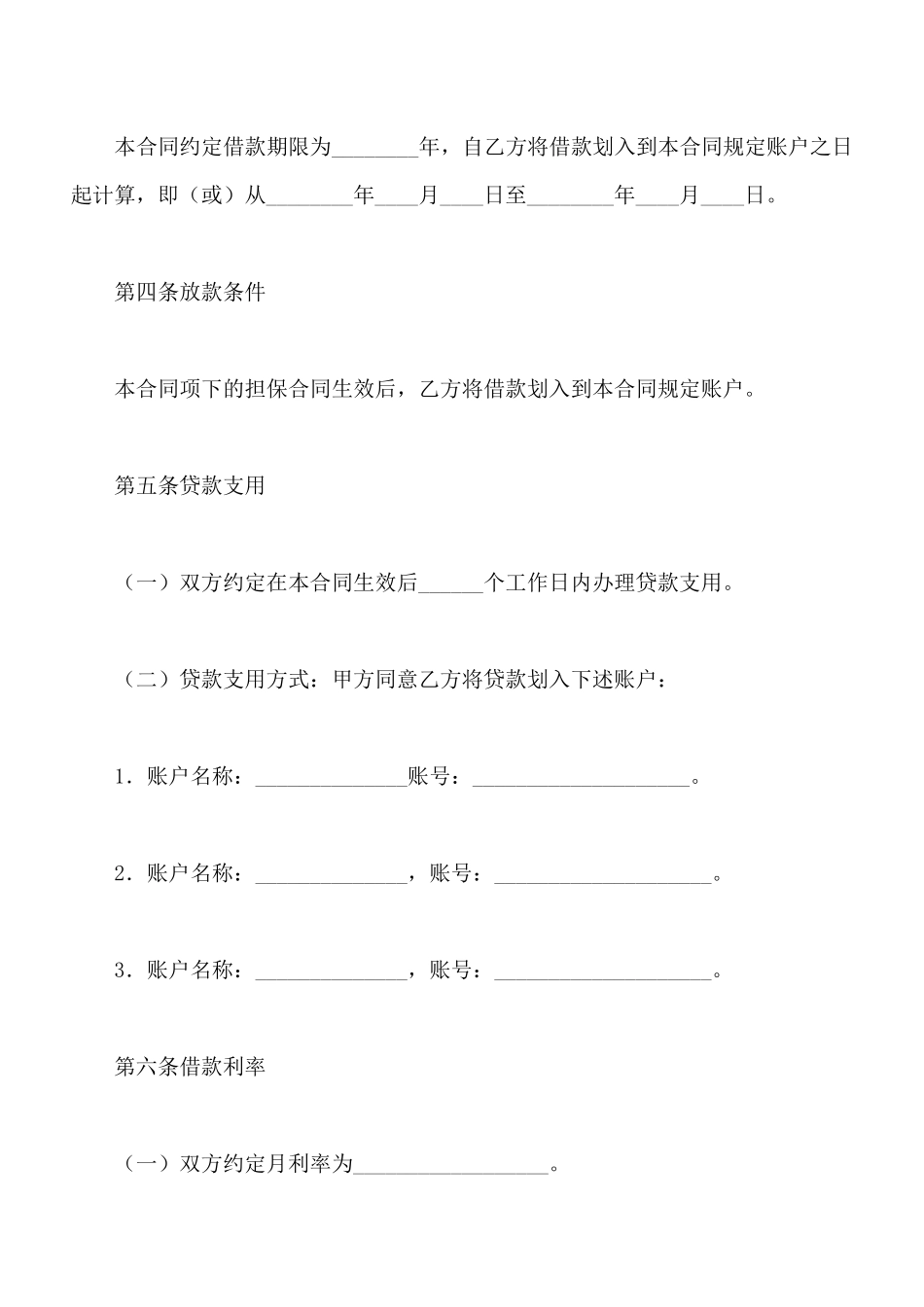 本合同约定借款期限为________年，自乙方将借款划入到本合同规定账户之日起计算，即（或）从________年____月____日至________年____月____日。

第四条放款条件

本合同项下的担保合同生效后，乙方将借款划入到本合同规定账户。

第五条贷款支用

（一）双方约定在本合同生效后______个工作日内办理贷款支用。

（二）贷款支用方式：甲方同意乙方将贷款划入下述账户：

1．账户名称：______________账号：____________________。

2．账户名称：______________，账号：____________________。

3．账户名称：______________，账号：____________________。

第六条借款利率

（一）双方约定月利率为__________________。